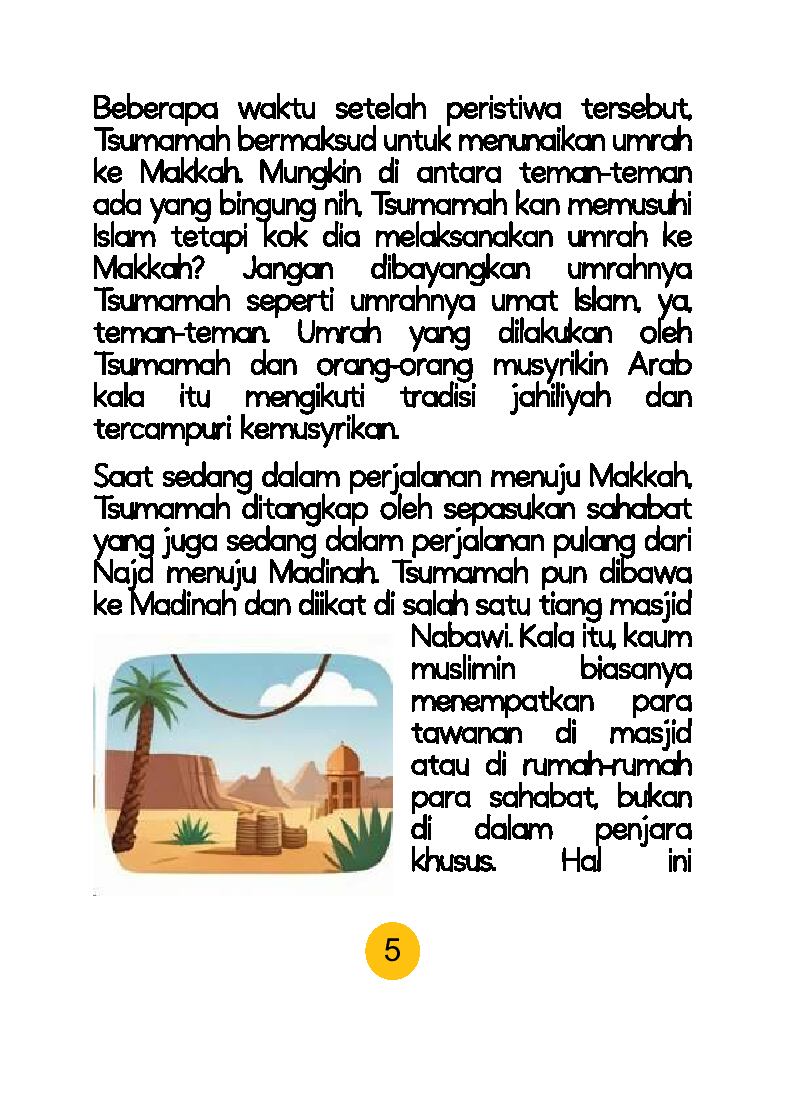 Beberapa waktu setelah peristiwa tersebut, Tsumamah bermaksud untuk menunaikan umrah ke Makkah. Mungkin di antara teman-teman ada yang bingung nih, Tsumamah kan memusuhi Islam tetapi kok dia melaksanakan umrah ke Makkah? Jangan dibayangkan umrahnya Tsumamah seperti umrahnya umat Islam, ya, teman-teman. Umrah yang dilakukan oleh Tsumamah dan orang-orang musyrikin Arab kala itu mengikuti tradisi jahiliyah dan tercampuri kemusyrikan.

Saat sedang dalam perjalanan menuju Makkah, Tsumamah ditangkap oleh sepasukan sahabat yang juga sedang dalam perjalanan pulang dari Najd menuju Madinah. Tsumamah pun dibawa ke Madinah dan diikat di salah satu tiang masjid Nabawi. Kala itu, kaum muslimin biasanya menempatkan para tawanan di masjid atau di rumah-rumah para sahabat, bukan di dalam penjara khusus. Hal ini

5